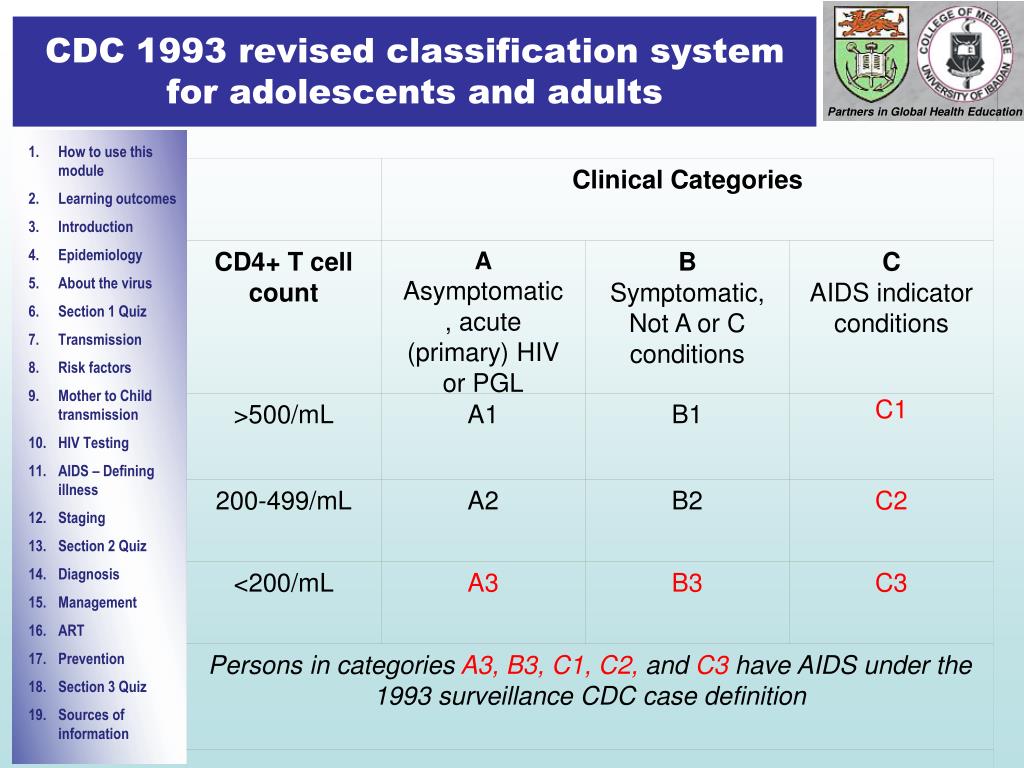 CDC 1993 revised classification system for adolescents and adults

COLLEGE OF MEDICINE UNIVERSITY OF IBADAN

Partners in Global Health Education

1. How to use this module
2. Learning outcomes
3. Introduction
4. Epidemiology
5. About the virus
6. Section 1 Quiz
7. Transmission
8. Risk factors
9. Mother to Child transmission
10. HIV Testing
11. AIDS – Defining illness
12. Staging
13. Section 2 Quiz
14. Diagnosis
15. Management
16. ART
17. Prevention
18. Section 3 Quiz
19. Sources of information

| | Clinical Categories | | |
|---|---|---|---|
| CD4+ T cell count | A Asymptomatic, acute (primary) HIV or PGL | B Symptomatic, Not A or C conditions | C AIDS indicator conditions |
| >500/mL | A1 | B1 | C1 |
| 200-499/mL | A2 | B2 | C2 |
| <200/mL | A3 | B3 | C3 |

Persons in categories A3, B3, C1, C2, and C3 have AIDS under the 1993 surveillance CDC case definition